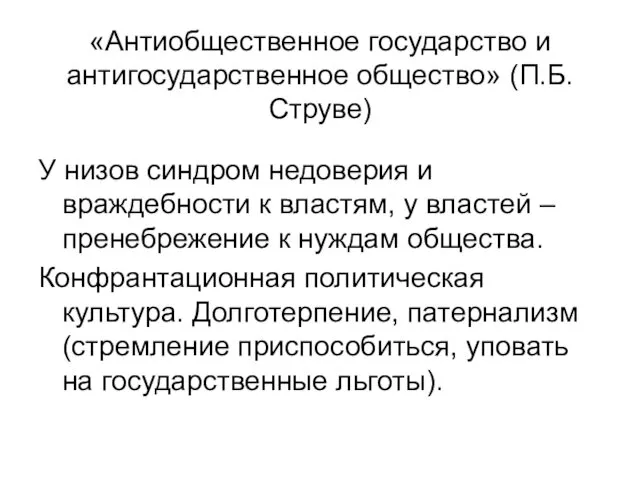 «Антиобщественное государство и антигосударственное общество» (П.Б. Струве)

У низов синдром недоверия и враждебности к властям, у властей – пренебрежение к нуждам общества.

Конфрантационная политическая культура. Долготерпение, патернализм (стремление приспособиться, уповать на государственные льготы).